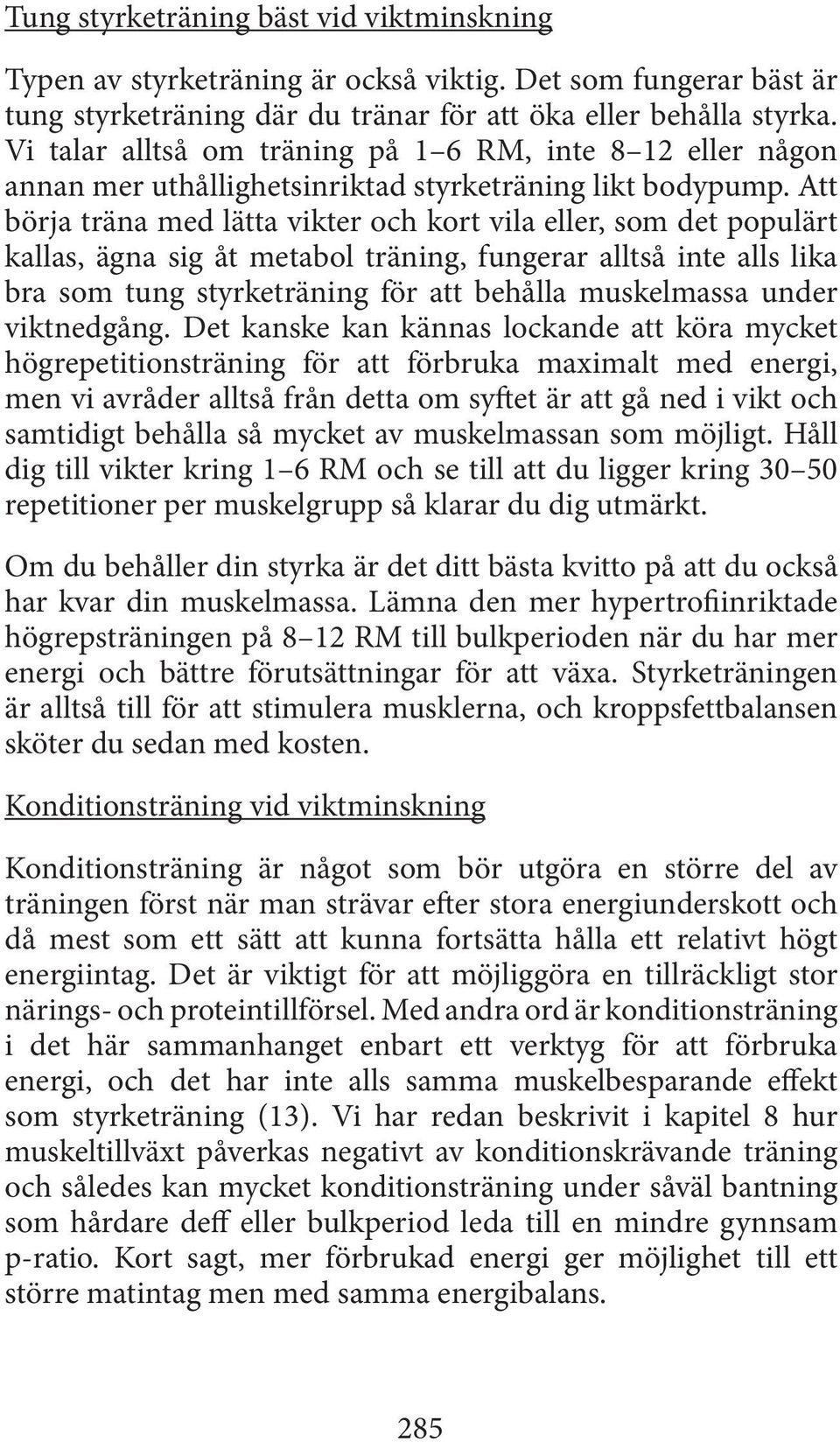 Tung styrketräning bäst vid viktminskning

Typen av styrketräning är också viktig. Det som fungerar bäst är tung styrketräning där du tränar för att öka eller behålla styrka. Vi talar alltså om träning på 1–6 RM, inte 8–12 eller någon annan mer uthållighetsinriktad styrketräning likt bodypump. Att börja träna med lätta vikter och kort vila eller, som det populärt kallas, ägna sig åt metabol träning, fungerar alltså inte alls lika bra som tung styrketräning för att behålla muskelmassa under viktnedgång. Det kanske kan kännas lockande att köra mycket högrepetitionsträning för att förbruka maximalt med energi, men vi avråder alltså från detta om syftet är att gå ned i vikt och samtidigt behålla så mycket av muskelmassan som möjligt. Håll dig till vikter kring 1–6 RM och se till att du ligger kring 30–50 repetitioner per muskelgrupp så klarar du dig utmärkt.

Om du behåller din styrka är det ditt bästa kvitto på att du också har kvar din muskelmassa. Lämna den mer hypertrofiinriktade högrepsträningen på 8–12 RM till bulkperioden när du har mer energi och bättre förutsättningar för att växa. Styrketräningen är alltså till för att stimulera musklerna, och kroppsfettbalansen sköter du sedan med kosten.

Konditionsträning vid viktminskning

Konditionsträning är något som bör utgöra en större del av träningen först när man strävar efter stora energiunderskott och då mest som ett sätt att kunna fortsätta hålla ett relativt högt energiintag. Det är viktigt för att möjliggöra en tillräckligt stor närings- och proteintillförsel. Med andra ord är konditionsträning i det här sammanhanget enbart ett verktyg för att förbruka energi, och det har inte alls samma muskelbesparande effekt som styrketräning (13). Vi har redan beskrivit i kapitel 8 hur muskeltillväxt påverkas negativt av konditionskrävande träning och således kan mycket konditionsträning under såväl bantning som hårdare deff eller bulkperiod leda till en mindre gynnsam p-ratio. Kort sagt, mer förbrukad energi ger möjlighet till ett större matintag men med samma energibalans.

285